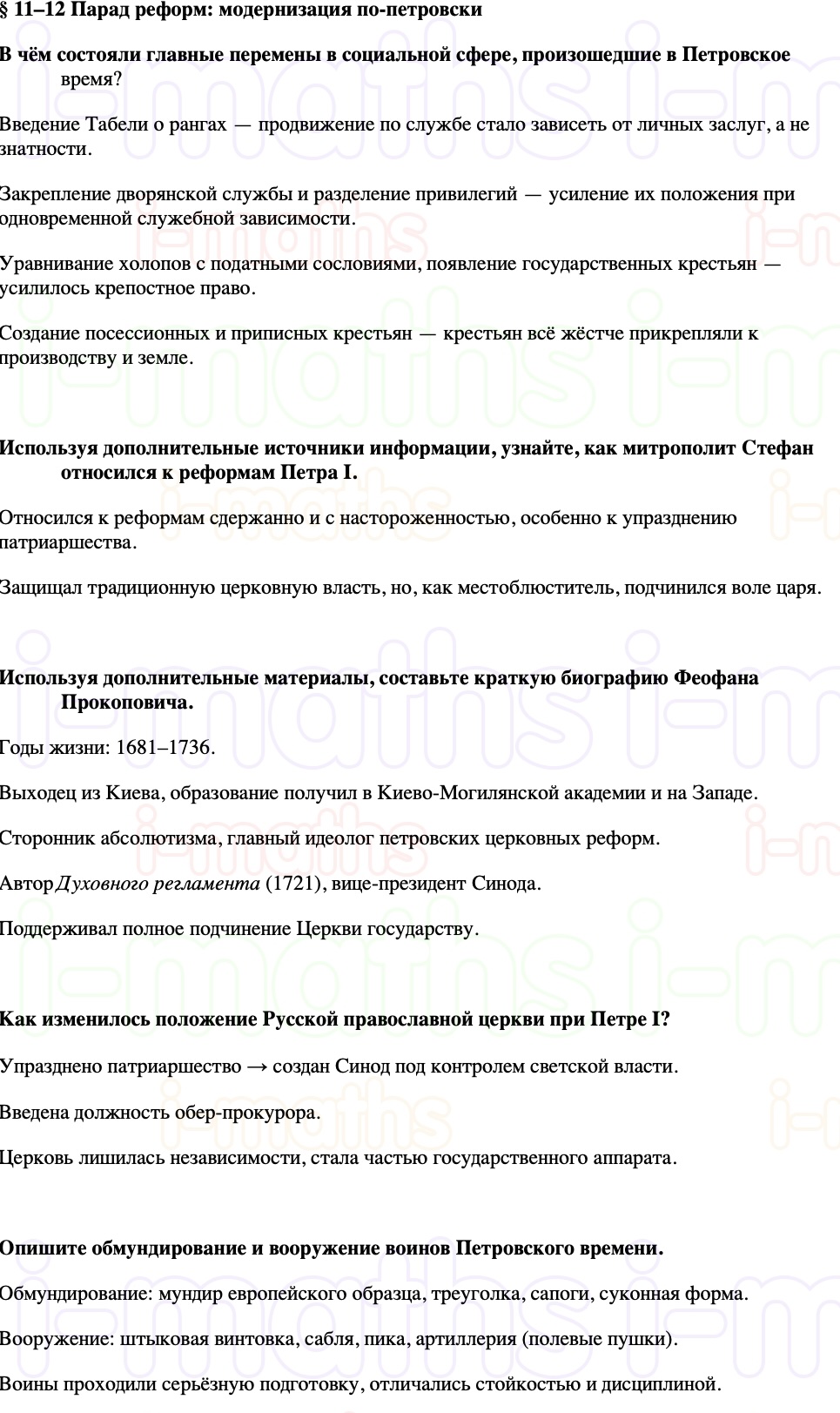 § 11–12 Парад реформ: модернизация по-петровски

В чём состояли главные перемены в социальной сфере, произошедшие в Петровское время?

Введение Табели о рангах — продвижение по службе стало зависеть от личных заслуг, а не знатности.

Закрепление дворянской службы и разделение привилегий — усиление их положения при одновременной служебной зависимости.

Уравнивание холопов с податными сословиями, появление государственных крестьян — усилилось крепостное право.

Создание посессионных и приписных крестьян — крестьян всё жёстче прикрепляли к производству и земле.

Используя дополнительные источники информации, узнайте, как митрополит Стефан относился к реформам Петра I.

Относился к реформам сдержанно и с настороженностью, особенно к упразднению патриаршества.

Защищал традиционную церковную власть, но, как местоблюститель, подчинился воле царя.

Используя дополнительные материалы, составьте краткую биографию Феофана Прокоповича.

Годы жизни: 1681–1736.

Выходец из Киева, образование получил в Киево-Могилянской академии и на Западе.

Сторонник абсолютизма, главный идеолог петровских церковных реформ.

Автор Духовного регламента (1721), вице-президент Синода.

Поддерживал полное подчинение Церкви государству.

Как изменилось положение Русской православной церкви при Петре I?

Упразднено патриаршество → создан Синод под контролем светской власти.

Введена должность обер-прокурора.

Церковь лишилась независимости, стала частью государственного аппарата.

Опишите обмундирование и вооружение воинов Петровского времени.

Обмундирование: мундир европейского образца, треуголка, сапоги, суконная форма.

Вооружение: штыковая винтовка, сабля, пика, артиллерия (полевые пушки).

Воины проходили серьёзную подготовку, отличались стойкостью и дисциплиной.